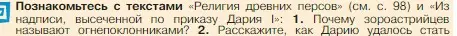 Познакомьтесь с текстами «Религия древних персов» (см. с. 98) и «Из надписи, высеченной по приказу Дария I»: 1. Почему зороастрийцев называют огнепоклонниками? 2. Расскажите, как Дарию удалось стать